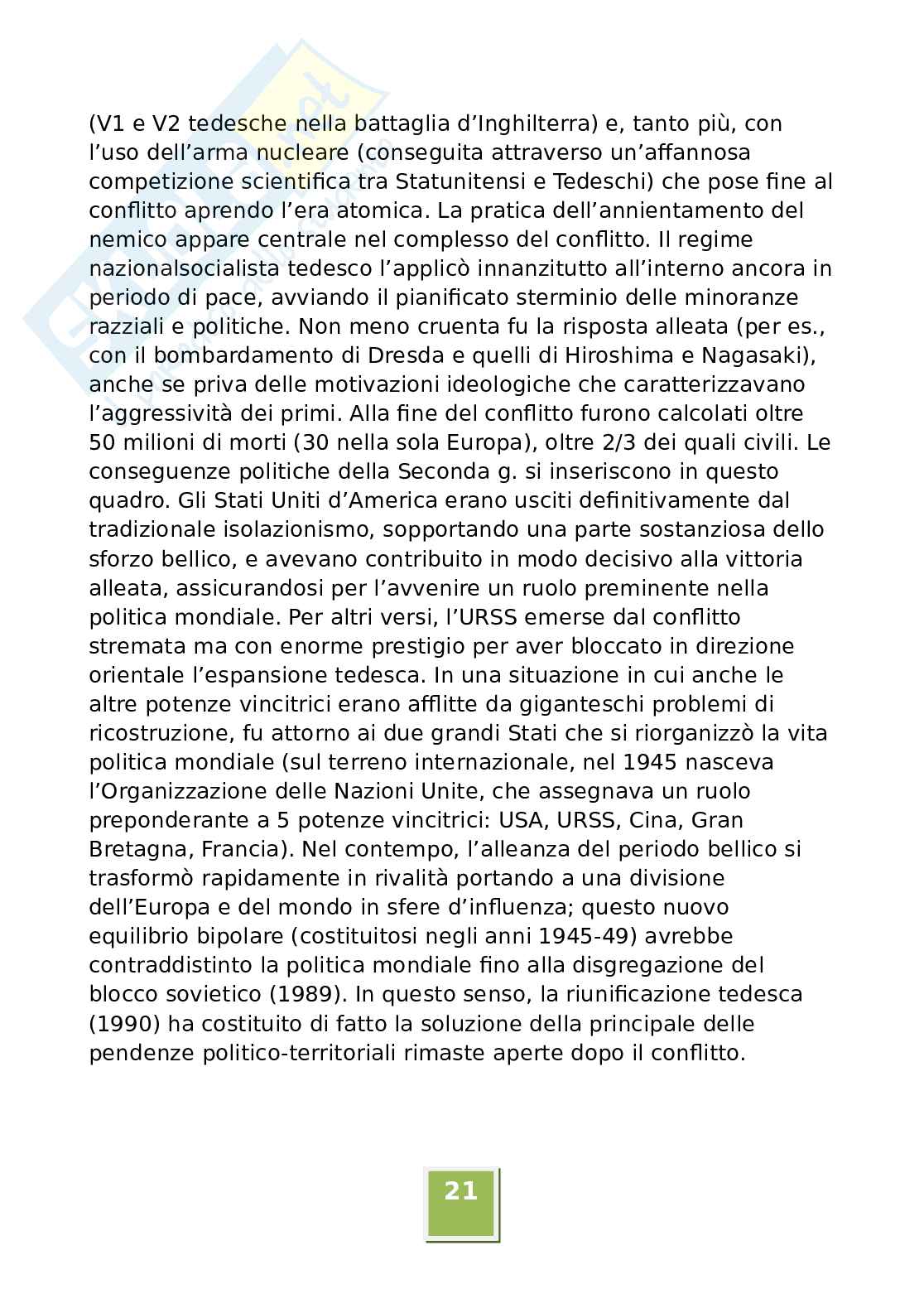 (V1 e V2 tedesche nella battaglia d'Inghilterra) e, tanto più, con l'uso dell'arma nucleare (conseguita attraverso un'affannosa competizione scientifica tra Statunitensi e Tedeschi) che pose fine al conflitto aprendo l'era atomica. La pratica dell'annientamento del nemico appare centrale nel complesso del conflitto. Il regime nazionalsocialista tedesco l'applicò innanzitutto all'interno ancora in periodo di pace, avviando il pianificato sterminio delle minoranze razziali e politiche. Non meno cruenta fu la risposta alleata (per es., con il bombardamento di Dresda e quelli di Hiroshima e Nagasaki), anche se priva delle motivazioni ideologiche che caratterizzavano l'aggressività dei primi. Alla fine del conflitto furono calcolati oltre 50 milioni di morti (30 nella sola Europa), oltre 2/3 dei quali civili. Le conseguenze politiche della Seconda g. si inseriscono in questo quadro. Gli Stati Uniti d'America erano usciti definitivamente dal tradizionale isolazionismo, sopportando una parte sostanziosa dello sforzo bellico, e avevano contribuito in modo decisivo alla vittoria alleata, assicurandosi per l'avvenire un ruolo preminente nella politica mondiale. Per altri versi, l'URSS emerse dal conflitto stremata ma con enorme prestigio per aver bloccato in direzione orientale l'espansione tedesca. In una situazione in cui anche le altre potenze vincitrici erano afflitte da giganteschi problemi di ricostruzione, fu attorno ai due grandi Stati che si riorganizzò la vita politica mondiale (sul terreno internazionale, nel 1945 nasceva l'Organizzazione delle Nazioni Unite, che assegnava un ruolo preponderante a 5 potenze vincitrici: USA, URSS, Cina, Gran Bretagna, Francia). Nel contempo, l'alleanza del periodo bellico si trasformò rapidamente in rivalità portando a una divisione dell'Europa e del mondo in sfere d'influenza; questo nuovo equilibrio bipolare (costituitosi negli anni 1945-49) avrebbe contraddistinto la politica mondiale fino alla disgregazione del blocco sovietico (1989). In questo senso, la riunificazione tedesca (1990) ha costituito di fatto la soluzione della principale delle pendenze politico-territoriali rimaste aperte dopo il conflitto.

21